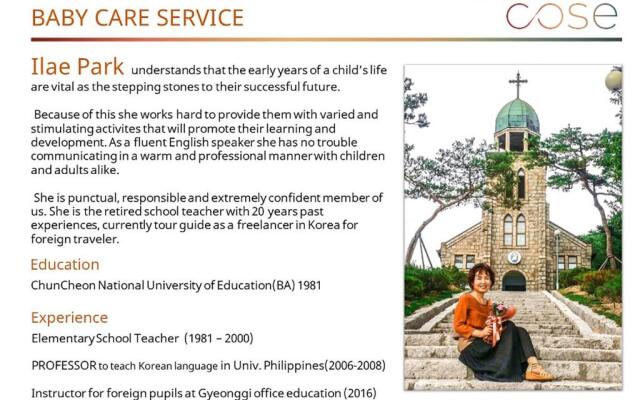 BABY CARE SERVICE

cose

Ilae Park understands that the early years of a child's life are vital as the stepping stones to their successful future.

Because of this she works hard to provide them with varied and stimulating activites that will promote their learning and development. As a fluent English speaker she has no trouble communicating in a warm and professional manner with children and adults alike.

She is punctual, responsible and extremely confident member of us. She is the retired school teacher with 20 years past experiences, currently tour guide as a freelancer in Korea for foreign traveler.

Education

ChunCheon National University of Education(BA) 1981

Experience

Elementary School Teacher (1981 – 2000)

PROFESSOR to teach Korean language in Univ. Philippines(2006-2008)

Instructor for foreign pupils at Gyeonggi office education (2016)